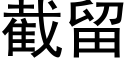 截留